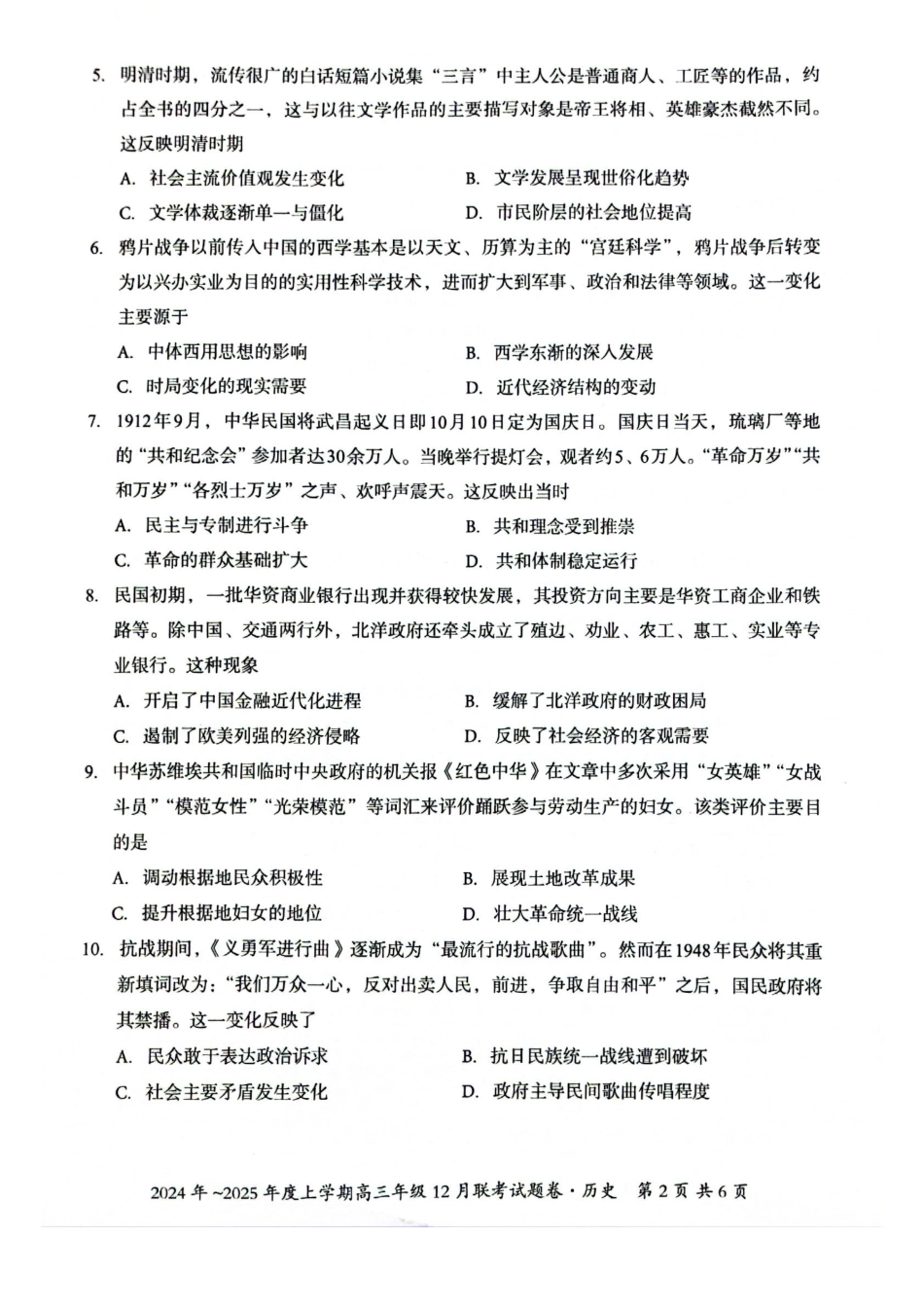 5. 明清时期，流传很广的白话短篇小说集“三言”中主人公是普通商人、工匠等的作品，约占全书的四分之一，这与以往文学作品的主要描写对象是帝王将相、英雄豪杰截然不同。这反映明清时期

A. 社会主流价值观发生变化
B. 文学发展呈现世俗化趋势
C. 文学体裁逐渐单一与僵化
D. 市民阶层的社会地位提高

6. 鸦片战争以前传入中国的西学基本是以天文、历算为主的“宫廷科学”，鸦片战争后转变为以兴办实业为目的的实用性科学技术，进而扩大到军事、政治和法律等领域。这一变化主要源于

A. 中体西用思想的影响
B. 西学东渐的深入发展
C. 时局变化的现实需要
D. 近代经济结构的变动

7. 1912年9月，中华民国将武昌起义日即10月10日定为国庆日。国庆日当天，琉璃厂等地的“共和纪念会”参加者达30余万人。当晚举行提灯会，观者约5、6万人。“革命万岁”“共和万岁”“各烈士万岁”之声、欢呼声震天。这反映出当时

A. 民主与专制进行斗争
B. 共和理念受到推崇
C. 革命的群众基础扩大
D. 共和体制稳定运行

8. 民国初期，一批华资商业银行出现并获得较快发展，其投资方向主要是华资工商企业和铁路等。除中国、交通两行外，北洋政府还牵头成立了殖边、劝业、农工、惠工、实业等专业银行。这种现象

A. 开启了中国金融近代化进程
B. 缓解了北洋政府的财政困局
C. 遏制了欧美列强的经济侵略
D. 反映了社会经济的客观需要

9. 中华苏维埃共和国临时中央政府的机关报《红色中华》在文章中多次采用“女英雄”“女战斗员”“模范女性”“光荣模范”等词汇来评价踊跃参与劳动生产的妇女。该类评价主要目的是

A. 调动根据地民众积极性
B. 展现土地改革成果
C. 提升根据地妇女的地位
D. 壮大革命统一战线

10. 抗战期间，《义勇军进行曲》逐渐成为“最流行的抗战歌曲”。然而在1948年民众将其重新填词改为：“我们万众一心，反对出卖人民，前进，争取自由和平”之后，国民政府将其禁播。这一变化反映了

A. 民众敢于表达政治诉求
B. 抗日民族统一战线遭到破坏
C. 社会主要矛盾发生变化
D. 政府主导民间歌曲传唱程度

2024年~2025年度上学期高三年级12月联考试题卷·历史 第2页 共6页